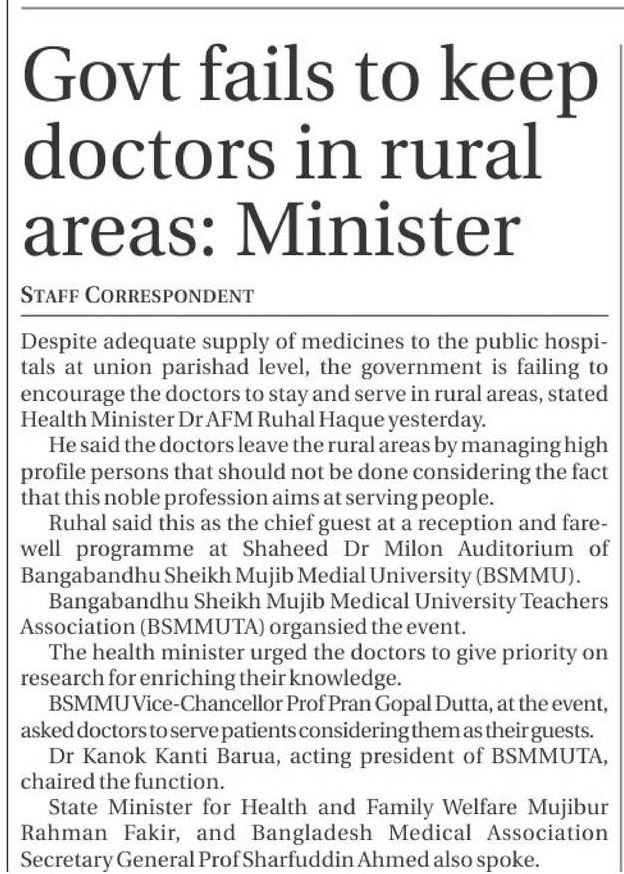 Govt fails to keep doctors in rural areas: Minister

STAFF CORRESPONDENT

Despite adequate supply of medicines to the public hospitals at union parishad level, the government is failing to encourage the doctors to stay and serve in rural areas, stated Health Minister Dr AFM Ruhal Haque yesterday.

He said the doctors leave the rural areas by managing high profile persons that should not be done considering the fact that this noble profession aims at serving people.

Ruhal said this as the chief guest at a reception and farewell programme at Shaheed Dr Milon Auditorium of Bangabandhu Sheikh Mujib Medial University (BSMMU).

Bangabandhu Sheikh Mujib Medical University Teachers Association (BSMMUTA) organsied the event.

The health minister urged the doctors to give priority on research for enriching their knowledge.

BSMMU Vice-Chancellor Prof Pran Gopal Dutta, at the event, asked doctors to serve patients considering them as their guests.

Dr Kanok Kanti Barua, acting president of BSMMUTA, chaired the function.

State Minister for Health and Family Welfare Mujibur Rahman Fakir, and Bangladesh Medical Association Secretary General Prof Sharfuddin Ahmed also spoke.